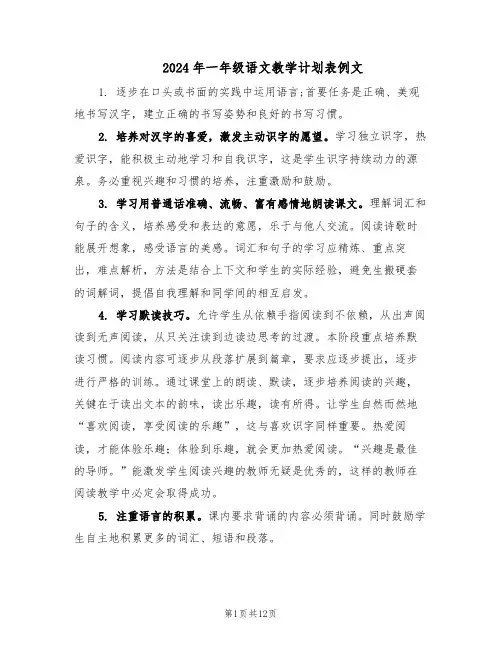 2024年一年级语文教学计划表例文

1. 逐步在口头或书面的实践中运用语言;首要任务是正确、美观地书写汉字，建立正确的书写姿势和良好的书写习惯。

2. 培养对汉字的喜爱，激发主动识字的愿望。学习独立识字，热爱识字，能积极主动地学习和自我识字，这是学生识字持续动力的源泉。务必重视兴趣和习惯的培养，注重激励和鼓励。

3. 学习用普通话准确、流畅、富有感情地朗读课文。理解词汇和句子的含义，培养感受和表达的意愿，乐于与他人交流。阅读诗歌时能展开想象，感受语言的美感。词汇和句子的学习应精炼、重点突出，难点解析，方法是结合上下文和学生的实际经验，避免生搬硬套的词解词，提倡自我理解和同学间的相互启发。

4. 学习默读技巧。允许学生从依赖手指阅读到不依赖，从出声阅读到无声阅读，从只关注读到边读边思考的过渡。本阶段重点培养默读习惯。阅读内容可逐步从段落扩展到篇章，要求应逐步提出，逐步进行严格的训练。通过课堂上的朗读、默读，逐步培养阅读的兴趣，关键在于读出文本的韵味，读出乐趣，读有所得。让学生自然而然地“喜欢阅读，享受阅读的乐趣”，这与喜欢识字同样重要。热爱阅读，才能体验乐趣；体验到乐趣，就会更加热爱阅读。“兴趣是最佳的导师。”能激发学生阅读兴趣的教师无疑是优秀的，这样的教师在阅读教学中必定会取得成功。

5. 注重语言的积累。课内要求背诵的内容必须背诵。同时鼓励学生自主地积累更多的词汇、短语和段落。

第1页共12页